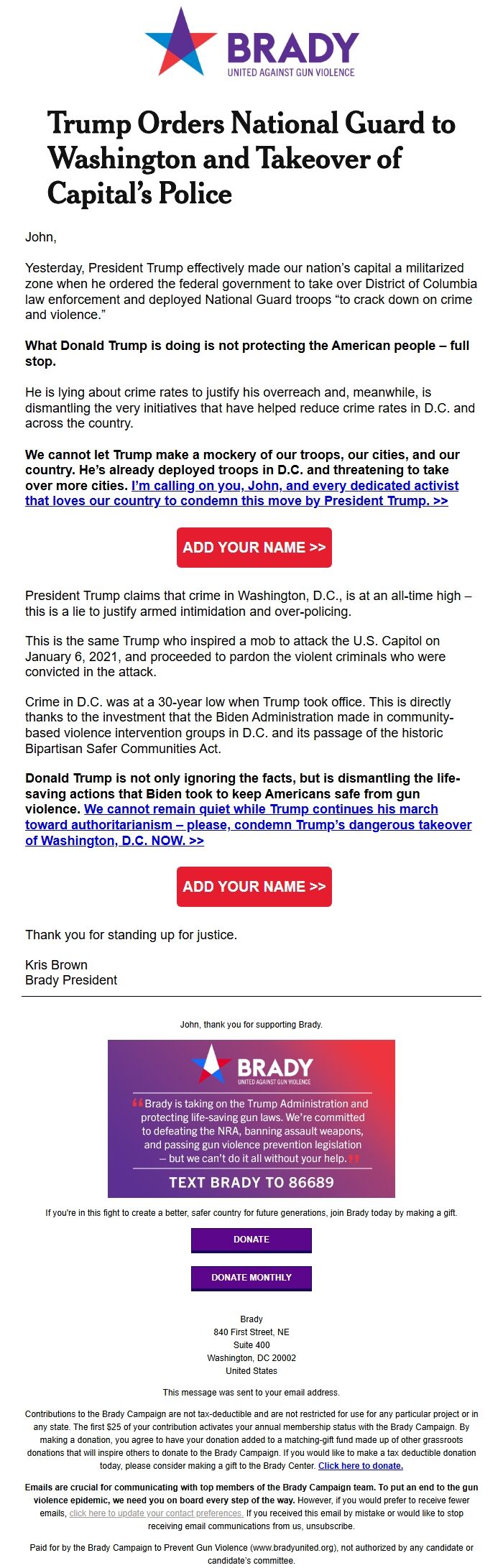 BRADY
UNITED AGAINST GUN VIOLENCE

Trump Orders National Guard to Washington and Takeover of Capital's Police

John,

Yesterday, President Trump effectively made our nation's capital a militarized zone when he ordered the federal government to take over District of Columbia law enforcement and deployed National Guard troops "to crack down on crime and violence."

What Donald Trump is doing is not protecting the American people – full stop.

He is lying about crime rates to justify his overreach and, meanwhile, is dismantling the very initiatives that have helped reduce crime rates in D.C. and across the country.

We cannot let Trump make a mockery of our troops, our cities, and our country. He's already deployed troops in D.C. and threatening to take over more cities. I'm calling on you, John, and every dedicated activist that loves our country to condemn this move by President Trump. >>

ADD YOUR NAME >>

President Trump claims that crime in Washington, D.C., is at an all-time high – this is a lie to justify armed intimidation and over-policing.

This is the same Trump who inspired a mob to attack the U.S. Capitol on January 6, 2021, and proceeded to pardon the violent criminals who were convicted in the attack.

Crime in D.C. was at a 30-year low when Trump took office. This is directly thanks to the investment that the Biden Administration made in community-based violence intervention groups in D.C. and its passage of the historic Bipartisan Safer Communities Act.

Donald Trump is not only ignoring the facts, but is dismantling the life-saving actions that Biden took to keep Americans safe from gun violence. We cannot remain quiet while Trump continues his march toward authoritarianism – please, condemn Trump's dangerous takeover of Washington, D.C. NOW. >>

ADD YOUR NAME >>

Thank you for standing up for justice.

Kris Brown
Brady President

John, thank you for supporting Brady.

BRADY
UNITED AGAINST GUN VIOLENCE

"Brady is taking on the Trump Administration and protecting life-saving gun laws. We're committed to defeating the NRA, banning assault weapons, and passing gun violence prevention legislation – but we can't do it all without your help."

TEXT BRADY TO 86689

If you're in this fight to create a better, safer country for future generations, join Brady today by making a gift.

DONATE

DONATE MONTHLY

Brady
840 First Street, NE
Suite 400
Washington, DC 20002
United States

This message was sent to your email address.

Contributions to the Brady Campaign are not tax-deductible and are not restricted for use for any particular project or in any state. The first $25 of your contribution activates your annual membership status with the Brady Campaign. By making a donation, you agree to have your donation added to a matching-gift fund made up of other grassroots donations that will inspire others to donate to the Brady Campaign. If you would like to make a tax deductible donation today, please consider making a gift to the Brady Center. Click here to donate.

Emails are crucial for communicating with top members of the Brady Campaign team. To put an end to the gun violence epidemic, we need you on board every step of the way. However, if you would prefer to receive fewer emails, click here to update your contact preferences. If you received this email by mistake or would like to stop receiving email communications from us, unsubscribe.

Paid for by the Brady Campaign to Prevent Gun Violence (www.bradyunited.org), not authorized by any candidate or candidate's committee.